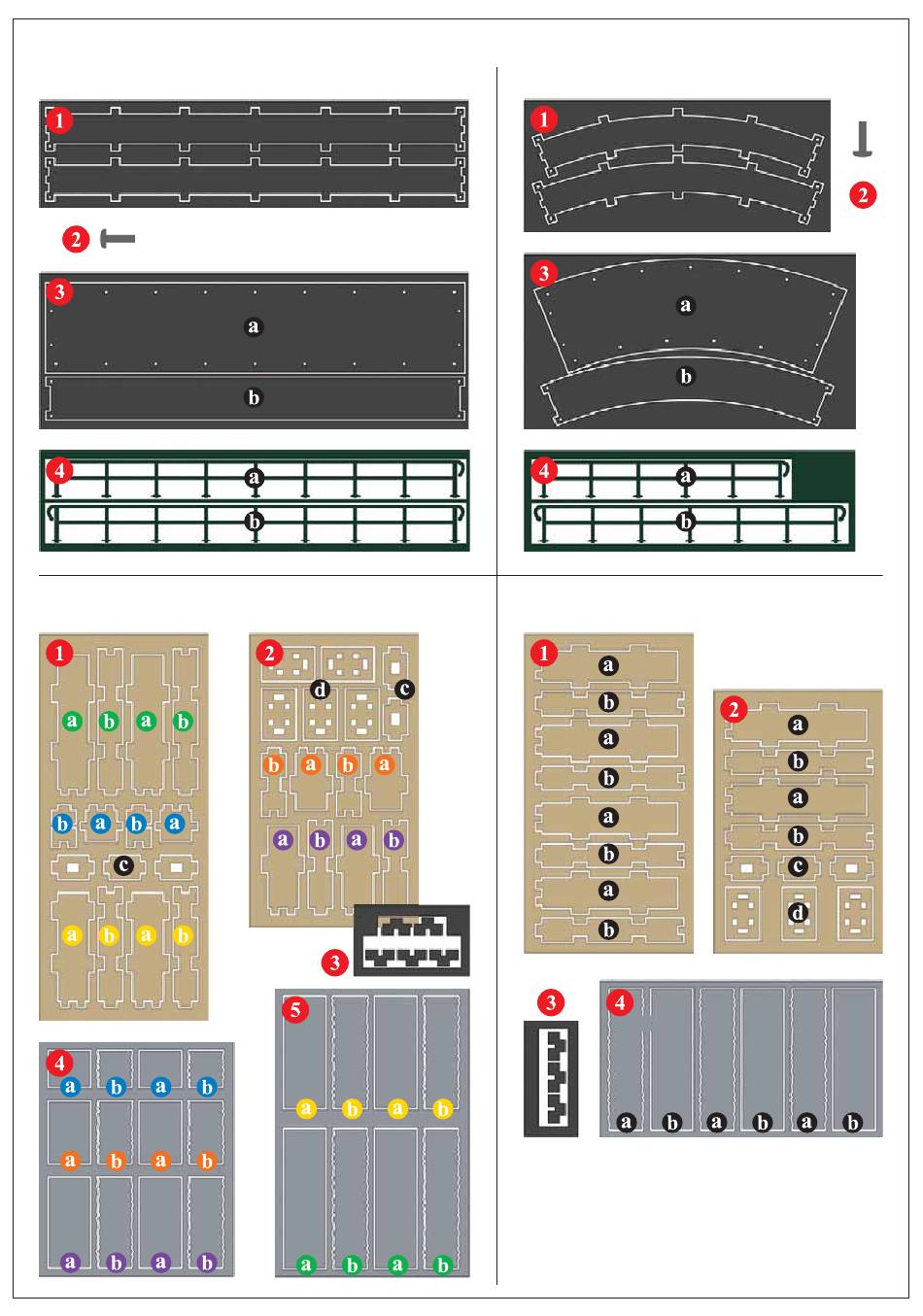 1
2
3
a
b
4
a
b

1
2
3
a
b
4
a
b

1
a b a b
b a b a
c
a b a b

2
d c
b a b a
a b a b
3

4
a b a b
a b a b
a b a b

5
a b a b
a b a b

1
a
b
a
b
a
b
a
b

2
a
b
a
b
c
d

3

4
a b a b a b